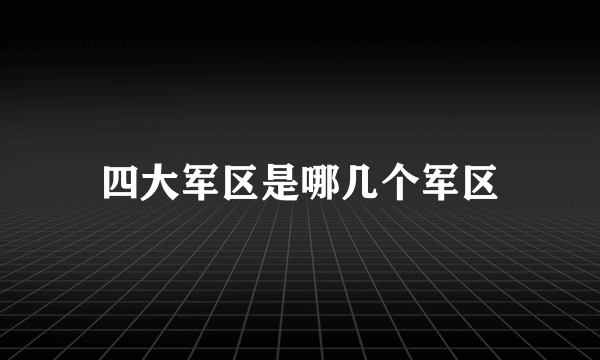 四大军区是哪几个军区